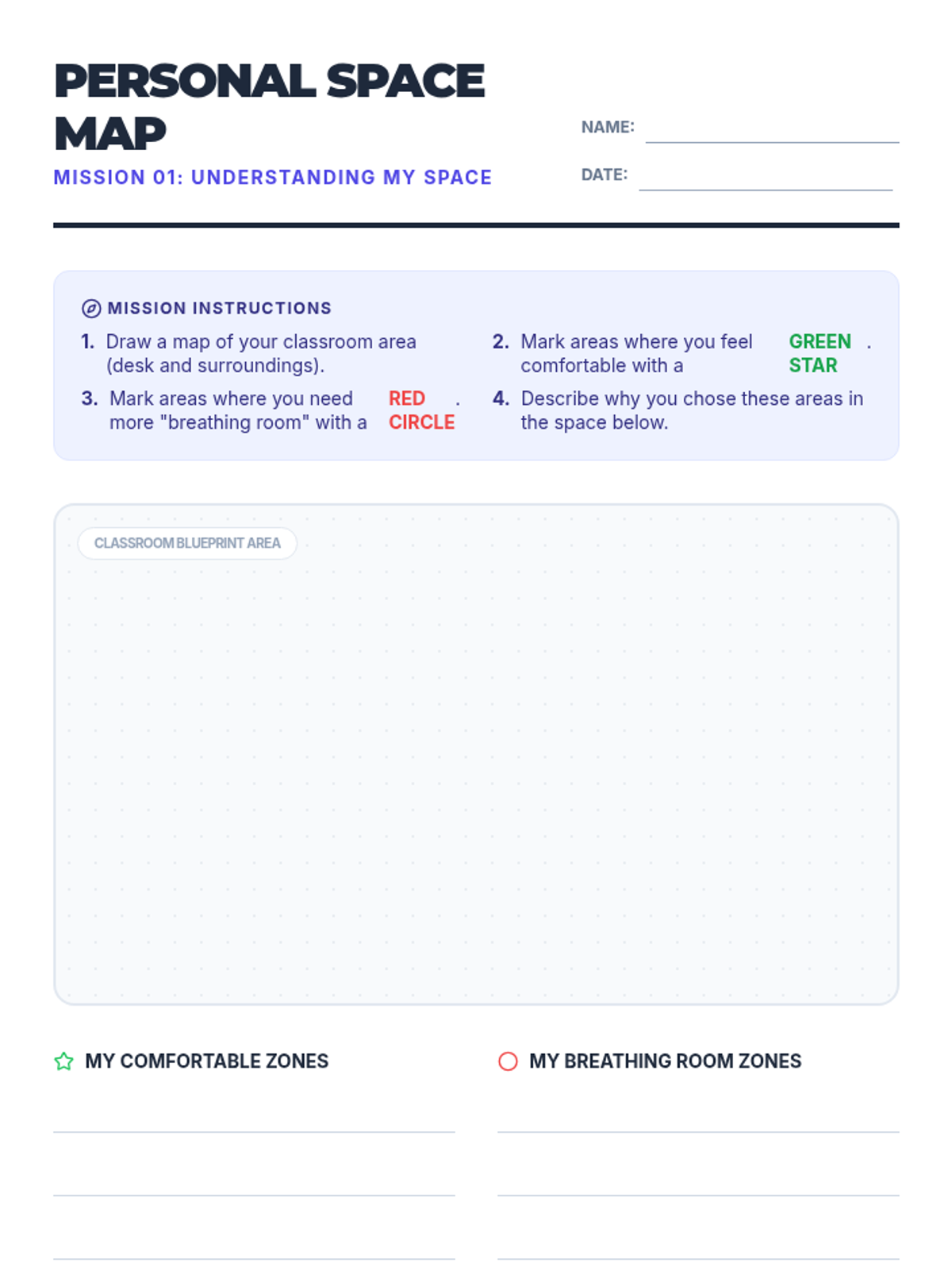 PERSONAL SPACE MAP

MISSION 01: UNDERSTANDING MY SPACE

NAME:

DATE:

MISSION INSTRUCTIONS

1. Draw a map of your classroom area (desk and surroundings).

2. Mark areas where you feel comfortable with a GREEN STAR.

3. Mark areas where you need more "breathing room" with a RED CIRCLE.

4. Describe why you chose these areas in the space below.

CLASSROOM BLUEPRINT AREA

MY COMFORTABLE ZONES

MY BREATHING ROOM ZONES